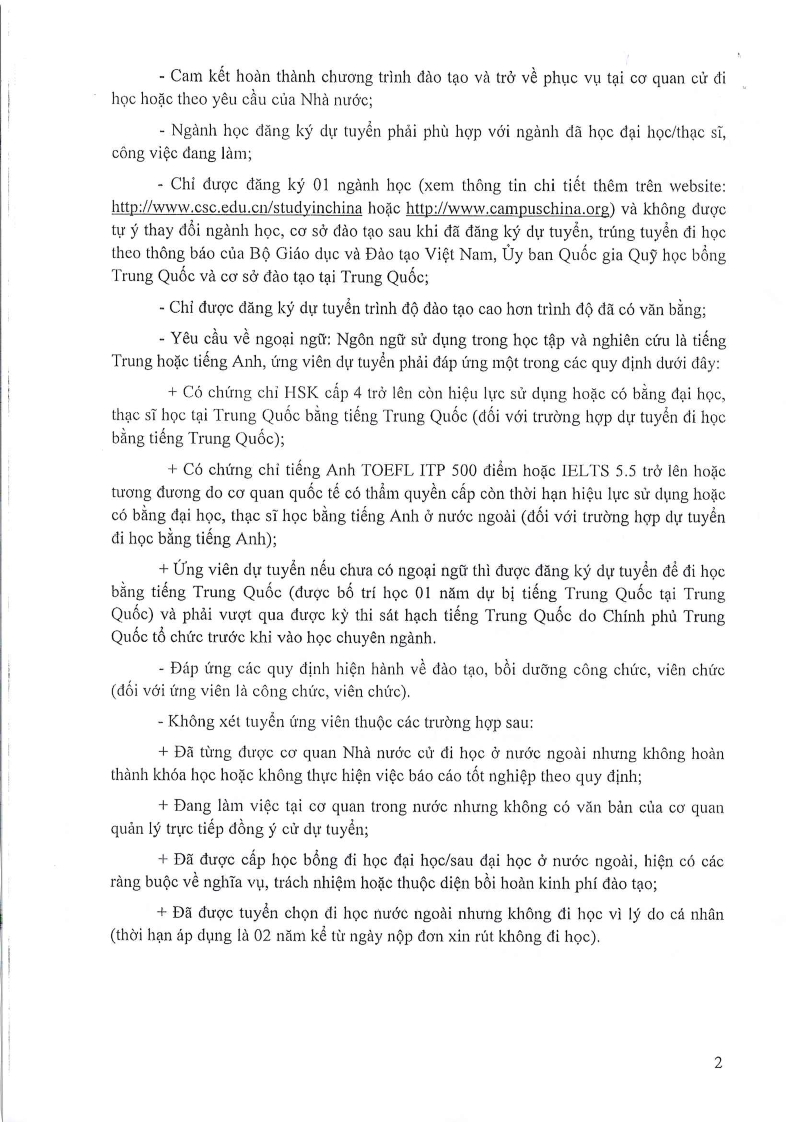 - Cam kết hoàn thành chương trình đào tạo và trở về phục vụ tại cơ quan cử đi học hoặc theo yêu cầu của Nhà nước;

- Ngành học đăng ký dự tuyển phải phù hợp với ngành đã học đại học/thạc sĩ, công việc đang làm;

- Chỉ được đăng ký 01 ngành học (xem thông tin chi tiết thêm trên website: http://www.csc.edu.cn/studyinchina hoặc http://www.campuschina.org) và không được tự ý thay đổi ngành học, cơ sở đào tạo sau khi đã đăng ký dự tuyển, trúng tuyển đi học theo thông báo của Bộ Giáo dục và Đào tạo Việt Nam, Ủy ban Quốc gia Quỹ học bổng Trung Quốc và cơ sở đào tạo tại Trung Quốc;

- Chỉ được đăng ký dự tuyển trình độ đào tạo cao hơn trình độ đã có văn bằng;

- Yêu cầu về ngoại ngữ: Ngôn ngữ sử dụng trong học tập và nghiên cứu là tiếng Trung hoặc tiếng Anh, ứng viên dự tuyển phải đáp ứng một trong các quy định dưới đây:

+ Có chứng chỉ HSK cấp 4 trở lên còn hiệu lực sử dụng hoặc có bằng đại học, thạc sĩ học tại Trung Quốc bằng tiếng Trung Quốc (đối với trường hợp dự tuyển đi học bằng tiếng Trung Quốc);

+ Có chứng chỉ tiếng Anh TOEFL ITP 500 điểm hoặc IELTS 5.5 trở lên hoặc tương đương do cơ quan quốc tế có thẩm quyền cấp còn thời hạn hiệu lực sử dụng hoặc có bằng đại học, thạc sĩ học bằng tiếng Anh ở nước ngoài (đối với trường hợp dự tuyển đi học bằng tiếng Anh);

+ Ứng viên dự tuyển nếu chưa có ngoại ngữ thì được đăng ký dự tuyển để đi học bằng tiếng Trung Quốc (được bố trí học 01 năm dự bị tiếng Trung Quốc tại Trung Quốc) và phải vượt qua được kỳ thi sát hạch tiếng Trung Quốc do Chính phủ Trung Quốc tổ chức trước khi vào học chuyên ngành.

- Đáp ứng các quy định hiện hành về đào tạo, bồi dưỡng công chức, viên chức (đối với ứng viên là công chức, viên chức).

- Không xét tuyển ứng viên thuộc các trường hợp sau:

+ Đã từng được cơ quan Nhà nước cử đi học ở nước ngoài nhưng không hoàn thành khóa học hoặc không thực hiện việc báo cáo tốt nghiệp theo quy định;

+ Đang làm việc tại cơ quan trong nước nhưng không có văn bản của cơ quan quản lý trực tiếp đồng ý cử dự tuyển;

+ Đã được cấp học bổng đi học đại học/sau đại học ở nước ngoài, hiện có các ràng buộc về nghĩa vụ, trách nhiệm hoặc thuộc diện bồi hoàn kinh phí đào tạo;

+ Đã được tuyển chọn đi học nước ngoài nhưng không đi học vì lý do cá nhân (thời hạn áp dụng là 02 năm kể từ ngày nộp đơn xin rút không đi học).

2